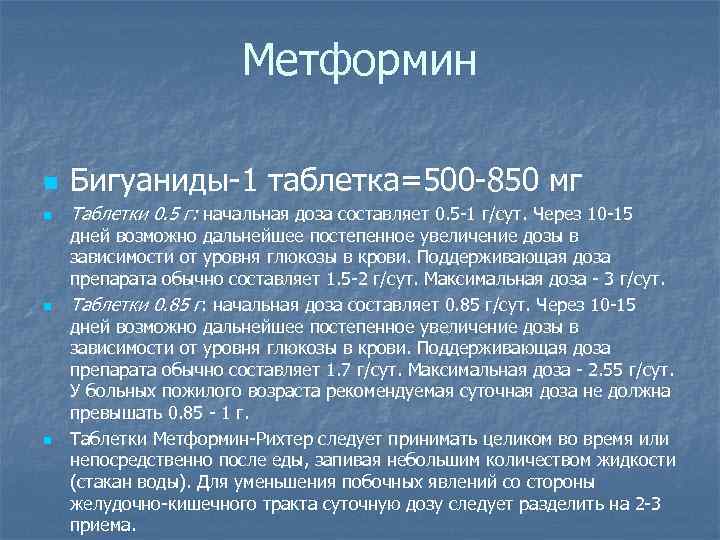 Метформин

Бигуаниды-1 таблетка=500-850 мг

Таблетки 0.5 г: начальная доза составляет 0.5-1 г/сут. Через 10-15 дней возможно дальнейшее постепенное увеличение дозы в зависимости от уровня глюкозы в крови. Поддерживающая доза препарата обычно составляет 1.5-2 г/сут. Максимальная доза - 3 г/сут.

Таблетки 0.85 г: начальная доза составляет 0.85 г/сут. Через 10-15 дней возможно дальнейшее постепенное увеличение дозы в зависимости от уровня глюкозы в крови. Поддерживающая доза препарата обычно составляет 1.7 г/сут. Максимальная доза - 2.55 г/сут. У больных пожилого возраста рекомендуемая суточная доза не должна превышать 0.85 - 1 г.

Таблетки Метформин-Рихтер следует принимать целиком во время или непосредственно после еды, запивая небольшим количеством жидкости (стакан воды). Для уменьшения побочных явлений со стороны желудочно-кишечного тракта суточную дозу следует разделить на 2-3 приема.